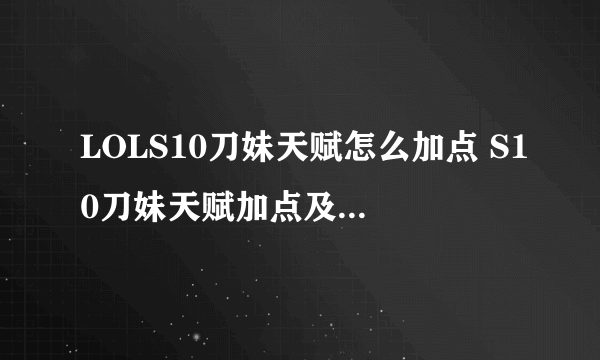 LOLS10刀妹天赋怎么加点 S10刀妹天赋加点及...